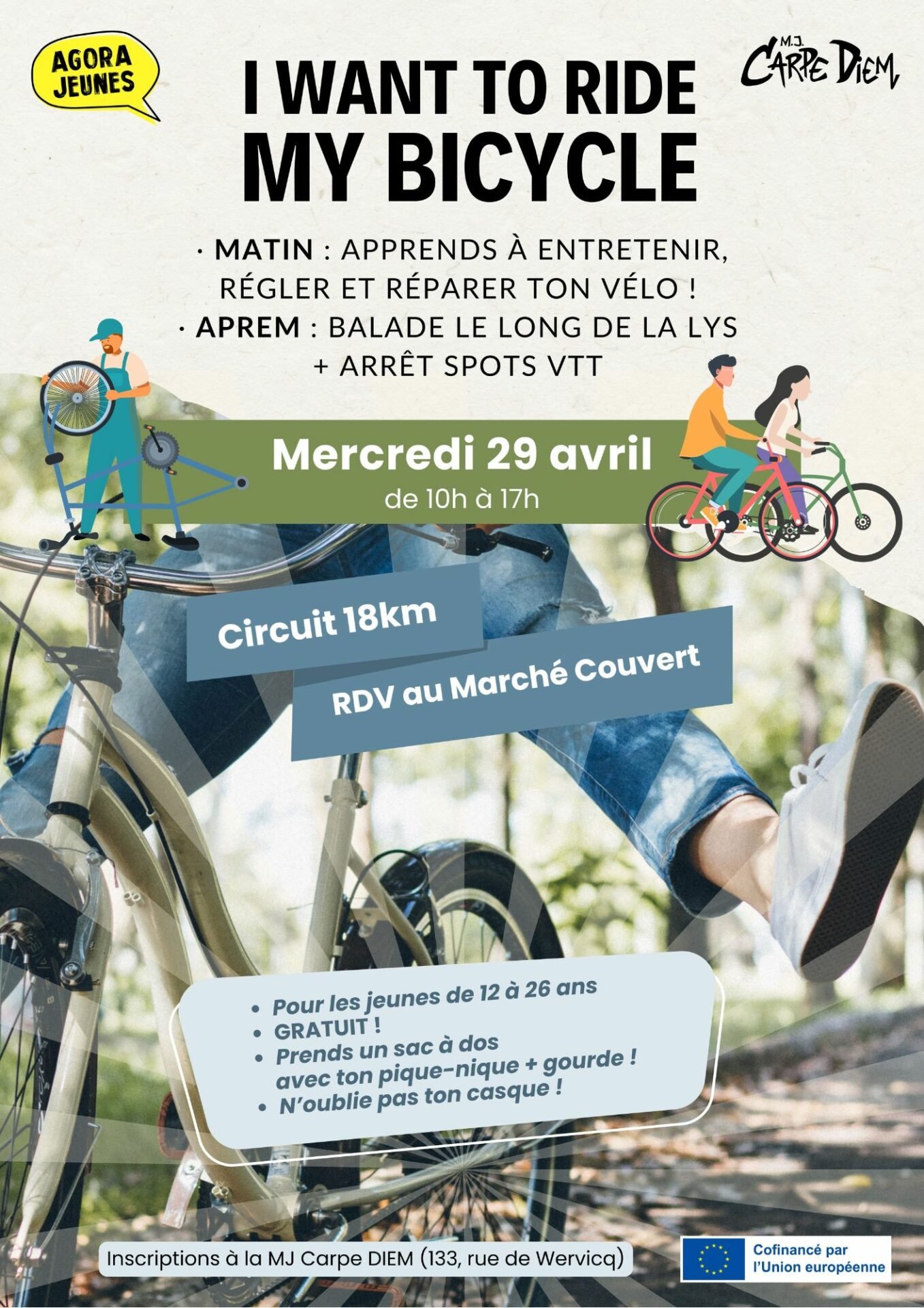 AGORA JEUNES

I WANT TO RIDE MY BICYCLE

M.J. CARPE DIEM

· MATIN : APPRENDS À ENTRETENIR, RÉGLER ET RÉPARER TON VÉLO !
· APREM : BALADE LE LONG DE LA LYS + ARRÊT SPOTS VTT

Mercredi 29 avril
de 10h à 17h

Circuit 18km

RDV au Marché Couvert

• Pour les jeunes de 12 à 26 ans
• GRATUIT !
• Prends un sac à dos avec ton pique-nique + gourde !
• N'oublie pas ton casque !

Inscriptions à la MJ Carpe DIEM (133, rue de Wervicq)

Cofinancé par l'Union européenne